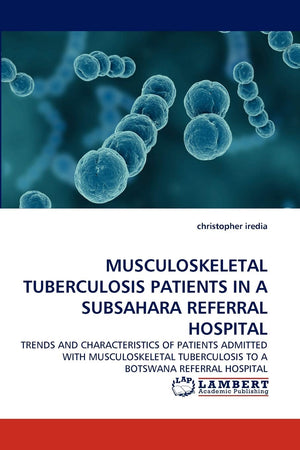 christopher iredia

MUSCULOSKELETAL TUBERCULOSIS PATIENTS IN A SUBSAHARA REFERRAL HOSPITAL

TRENDS AND CHARACTERISTICS OF PATIENTS ADMITTED WITH MUSCULOSKELETAL TUBERCULOSIS TO A BOTSWANA REFERRAL HOSPITAL

LAP LAMBERT Academic Publishing